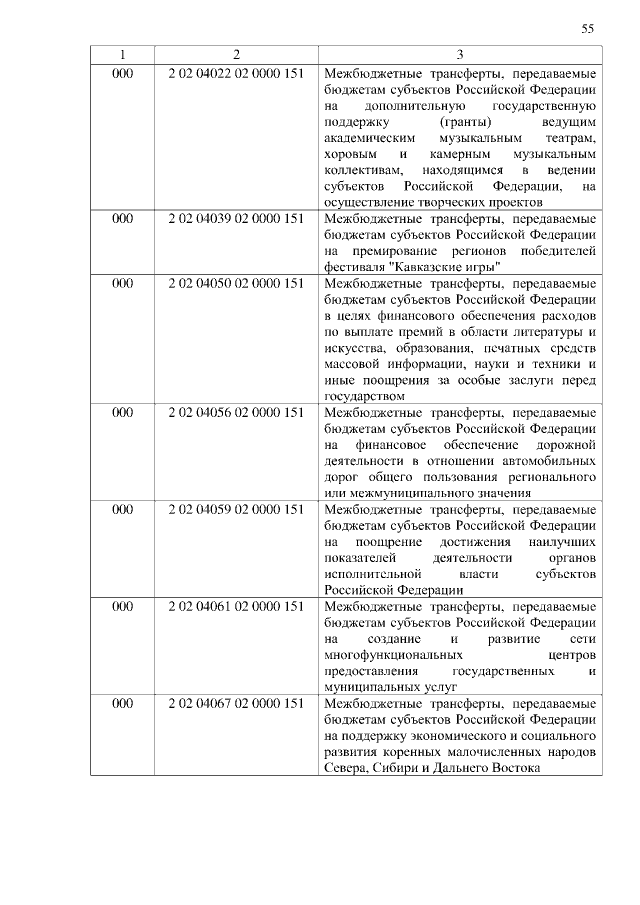 55

| 1 | 2 | 3 |
|---|---|---|
| 000 | 2 02 04022 02 0000 151 | Межбюджетные трансферты, передаваемые бюджетам субъектов Российской Федерации на дополнительную государственную поддержку (гранты) ведущим академическим музыкальным театрам, хоровым и камерным музыкальным коллективам, находящимся в ведении субъектов Российской Федерации, на осуществление творческих проектов |
| 000 | 2 02 04039 02 0000 151 | Межбюджетные трансферты, передаваемые бюджетам субъектов Российской Федерации на премирование регионов победителей фестиваля "Кавказские игры" |
| 000 | 2 02 04050 02 0000 151 | Межбюджетные трансферты, передаваемые бюджетам субъектов Российской Федерации в целях финансового обеспечения расходов по выплате премий в области литературы и искусства, образования, печатных средств массовой информации, науки и техники и иные поощрения за особые заслуги перед государством |
| 000 | 2 02 04056 02 0000 151 | Межбюджетные трансферты, передаваемые бюджетам субъектов Российской Федерации на финансовое обеспечение дорожной деятельности в отношении автомобильных дорог общего пользования регионального или межмуниципального значения |
| 000 | 2 02 04059 02 0000 151 | Межбюджетные трансферты, передаваемые бюджетам субъектов Российской Федерации на поощрение достижения наилучших показателей деятельности органов исполнительной власти субъектов Российской Федерации |
| 000 | 2 02 04061 02 0000 151 | Межбюджетные трансферты, передаваемые бюджетам субъектов Российской Федерации на создание и развитие сети многофункциональных центров предоставления государственных и муниципальных услуг |
| 000 | 2 02 04067 02 0000 151 | Межбюджетные трансферты, передаваемые бюджетам субъектов Российской Федерации на поддержку экономического и социального развития коренных малочисленных народов Севера, Сибири и Дальнего Востока |